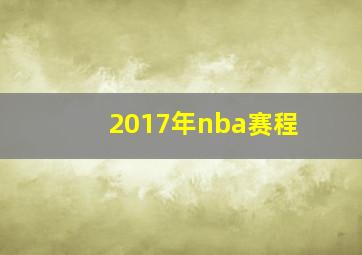 2017年nba赛程